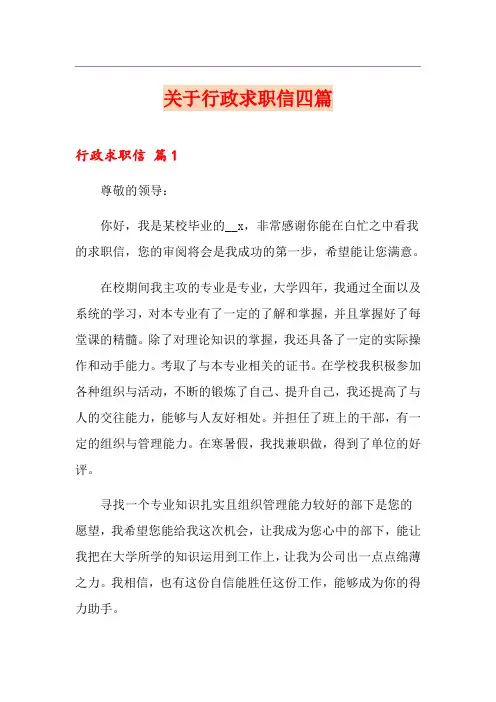 关于行政求职信四篇

行政求职信 篇1

尊敬的领导：

你好，我是某校毕业的__x，非常感谢你能在白忙之中看我的求职信，您的审阅将会是我成功的第一步，希望能让您满意。

在校期间我主攻的专业是专业，大学四年，我通过全面以及系统的学习，对本专业有了一定的了解和掌握，并且掌握好了每堂课的精髓。除了对理论知识的掌握，我还具备了一定的实际操作和动手能力。考取了与本专业相关的证书。在学校我积极参加各种组织与活动，不断的锻炼了自己、提升自己，我还提高了与人的交往能力，能够与人友好相处。并担任了班上的干部，有一定的组织与管理能力。在寒暑假，我找兼职做，得到了单位的好评。

寻找一个专业知识扎实且组织管理能力较好的部下是您的愿望，我希望您能给我这次机会，让我成为您心中的部下，能让我把在大学所学的知识运用到工作上，让我为公司出一点点绵薄之力。我相信，也有这份自信能胜任这份工作，能够成为你的得力助手。